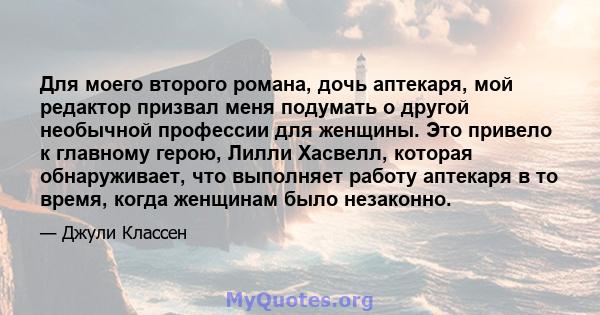 Для моего второго романа, дочь аптекаря, мой редактор призвал меня подумать о другой необычной профессии для женщины. Это привело к главному герою, Лилли Хасвелл, которая обнаруживает, что выполняет работу аптекаря в то время, когда женщинам было незаконно.

— Джули Классен

MyQuotes.org